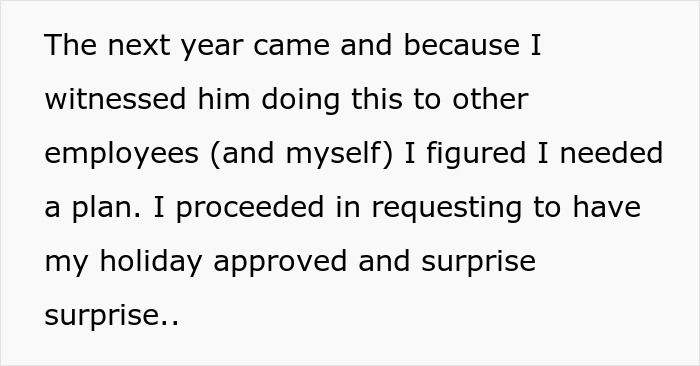 The next year came and because I witnessed him doing this to other employees (and myself) I figured I needed a plan. I proceeded in requesting to have my holiday approved and surprise surprise..